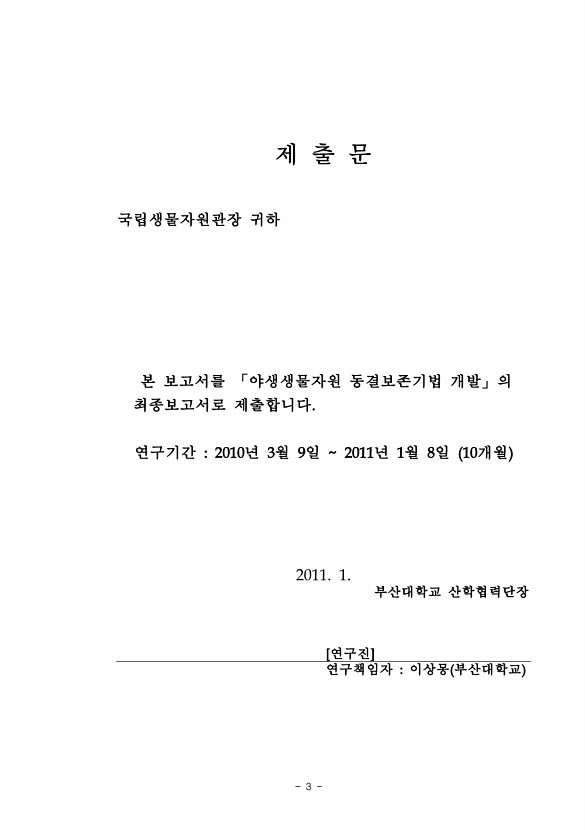 제 출 문

국립생물자원관장 귀하

본 보고서를 「야생생물자원 동결보존기법 개발」의 최종보고서로 제출합니다.

연구기간 : 2010년 3월 9일 ~ 2011년 1월 8일 (10개월)

2011. 1.

부산대학교 산학협력단장

[연구진]

연구책임자 : 이상몽(부산대학교)

- 3 -